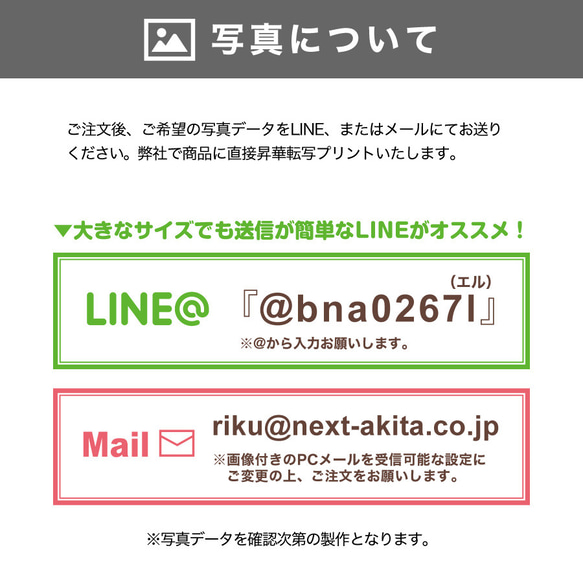 写真について

ご注文後、ご希望の写真データをLINE、またはメールにてお送りください。弊社で商品に直接昇華転写プリントいたします。

▼大きなサイズでも送信が簡単なLINEがオススメ！

LINE@ 『@bna0267l』 (エル)
※@から入力お願いします。

Mail riku@next-akita.co.jp
※画像付きのPCメールを受信可能な設定にご変更の上、ご注文をお願いします。

※写真データを確認次第の製作となります。